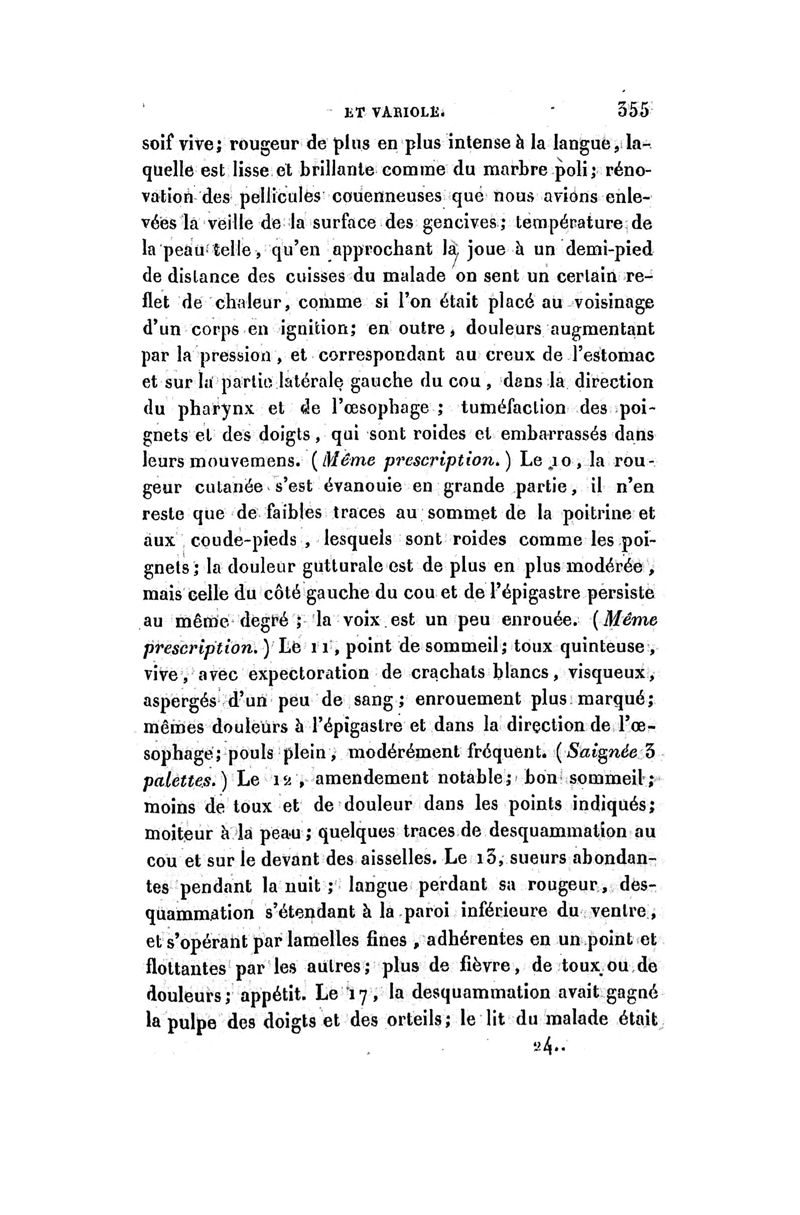 ET VARIOLE. 355

soif vive; rougeur de plus en plus intense à la langue, laquelle est lisse et brillante comme du marbre poli; rénovation des pellicules couenneuses que nous avions enlevées la veille de la surface des gencives; température de la peau telle, qu'en approchant la joue à un demi-pied de distance des cuisses du malade on sent un certain reflet de chaleur, comme si l'on était placé au voisinage d'un corps en ignition; en outre, douleurs augmentant par la pression, et correspondant au creux de l'estomac et sur la partie latérale gauche du cou, dans la direction du pharynx et de l'œsophage; tuméfaction des poignets et des doigts, qui sont roides et embarrassés dans leurs mouvemens. (Même prescription.) Le 10, la rougeur cutanée s'est évanouie en grande partie, il n'en reste que de faibles traces au sommet de la poitrine et aux coude-pieds, lesquels sont roides comme les poignets; la douleur gutturale est de plus en plus modérée, mais celle du côté gauche du cou et de l'épigastre persiste au même degré; la voix est un peu enrouée. (Même prescription.) Le 11, point de sommeil; toux quinteuse, vive, avec expectoration de crachats blancs, visqueux, aspergés d'un peu de sang; enrouement plus marqué; mêmes douleurs à l'épigastre et dans la direction de l'œsophage; pouls plein, modérément fréquent. (Saignée 3 palettes.) Le 12, amendement notable; bon sommeil; moins de toux et de douleur dans les points indiqués; moiteur à la peau; quelques traces de desquammation au cou et sur le devant des aisselles. Le 13, sueurs abondantes pendant la nuit; langue perdant sa rougeur, desquammation s'étendant à la paroi inférieure du ventre, et s'opérant par lamelles fines, adhérentes en un point et flottantes par les autres; plus de fièvre, de toux ou de douleurs; appétit. Le 17, la desquammation avait gagné la pulpe des doigts et des orteils; le lit du malade était

24..